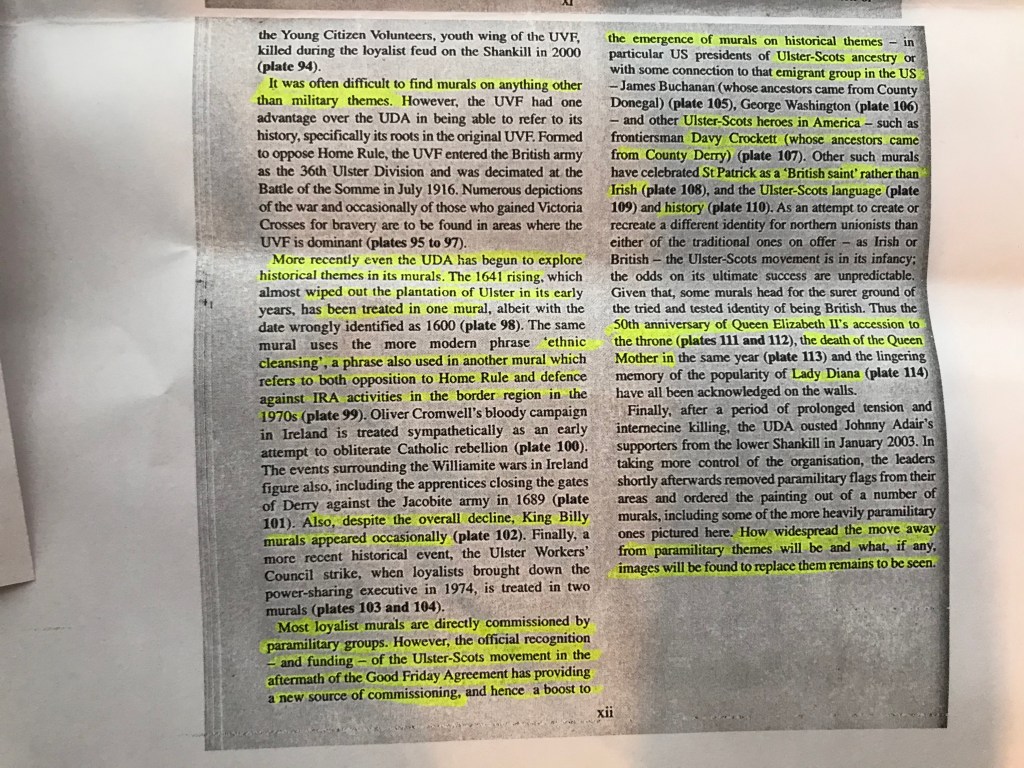 the Young Citizen Volunteers, youth wing of the UVF, killed during the loyalist feud on the Shankill in 2000 (plate 94).

It was often difficult to find murals on anything other than military themes. However, the UVF had one advantage over the UDA in being able to refer to its history, specifically its roots in the original UVF. Formed to oppose Home Rule, the UVF entered the British army as the 36th Ulster Division and was decimated at the Battle of the Somme in July 1916. Numerous depictions of the war and occasionally of those who gained Victoria Crosses for bravery are to be found in areas where the UVF is dominant (plates 95 to 97).

More recently even the UDA has begun to explore historical themes in its murals. The 1641 rising, which almost wiped out the plantation of Ulster in its early years, has been treated in one mural, albeit with the date wrongly identified as 1600 (plate 98). The same mural uses the more modern phrase 'ethnic cleansing', a phrase also used in another mural which refers to both opposition to Home Rule and defence against IRA activities in the border region in the 1970s (plate 99). Oliver Cromwell's bloody campaign in Ireland is treated sympathetically as an early attempt to obliterate Catholic rebellion (plate 100). The events surrounding the Williamite wars in Ireland figure also, including the apprentices closing the gates of Derry against the Jacobite army in 1689 (plate 101). Also, despite the overall decline, King Billy murals appeared occasionally (plate 102). Finally, a more recent historical event, the Ulster Workers' Council strike, when loyalists brought down the power-sharing executive in 1974, is treated in two murals (plates 103 and 104).

Most loyalist murals are directly commissioned by paramilitary groups. However, the official recognition – and funding – of the Ulster-Scots movement in the aftermath of the Good Friday Agreement has providing a new source of commissioning, and hence a boost to the emergence of murals on historical themes – in particular US presidents of Ulster-Scots ancestry or with some connection to that emigrant group in the US – James Buchanan (whose ancestors came from County Donegal) (plate 105), George Washington (plate 106) – and other Ulster-Scots heroes in America – such as frontiersman Davy Crockett (whose ancestors came from County Derry) (plate 107). Other such murals have celebrated St Patrick as a 'British saint' rather than Irish (plate 108), and the Ulster-Scots language (plate 109) and history (plate 110). As an attempt to create or recreate a different identity for northern unionists than either of the traditional ones on offer – as Irish or British – the Ulster-Scots movement is in its infancy; the odds on its ultimate success are unpredictable. Given that, some murals head for the surer ground of the tried and tested identity of being British. Thus the 50th anniversary of Queen Elizabeth II's accession to the throne (plates 111 and 112), the death of the Queen Mother in the same year (plate 113) and the lingering memory of the popularity of Lady Diana (plate 114) have all been acknowledged on the walls.

Finally, after a period of prolonged tension and internecine killing, the UDA ousted Johnny Adair's supporters from the lower Shankill in January 2003. In taking more control of the organisation, the leaders shortly afterwards removed paramilitary flags from their areas and ordered the painting out of a number of murals, including some of the more heavily paramilitary ones pictured here. How widespread the move away from paramilitary themes will be and what, if any, images will be found to replace them remains to be seen.

xii